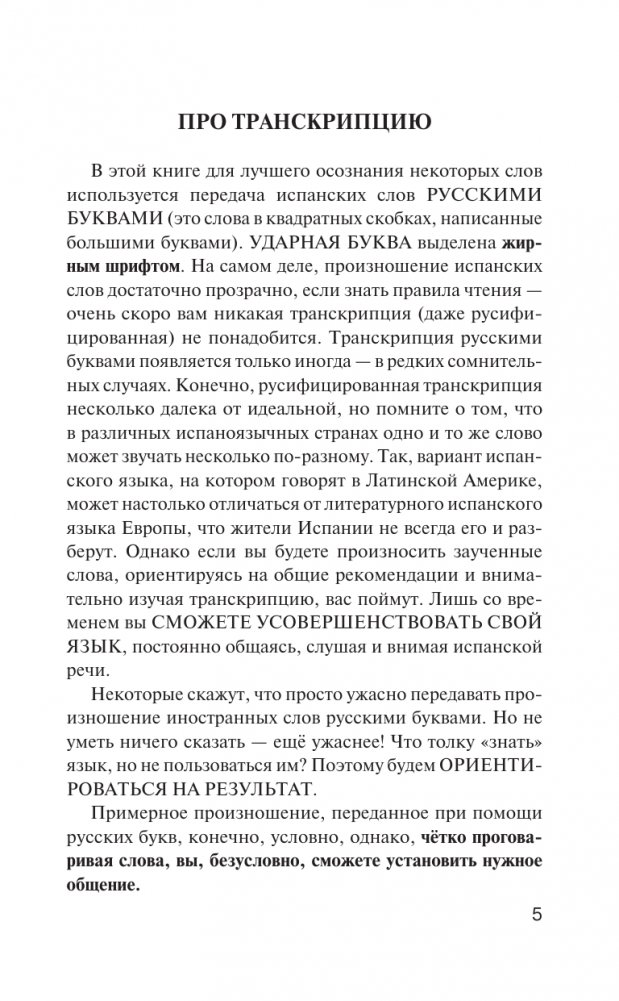 ПРО ТРАНСКРИПЦИЮ

В этой книге для лучшего осознания некоторых слов используется передача испанских слов РУССКИМИ БУКВАМИ (это слова в квадратных скобках, написанные большими буквами). УДАРНАЯ БУКВА выделена жирным шрифтом. На самом деле, произношение испанских слов достаточно прозрачно, если знать правила чтения — очень скоро вам никакая транскрипция (даже русифицированная) не понадобится. Транскрипция русскими буквами появляется только иногда — в редких сомнительных случаях. Конечно, русифицированная транскрипция несколько далека от идеальной, но помните о том, что в различных испаноязычных странах одно и то же слово может звучать несколько по-разному. Так, вариант испанского языка, на котором говорят в Латинской Америке, может настолько отличаться от литературного испанского языка Европы, что жители Испании не всегда его и разберут. Однако если вы будете произносить заученные слова, ориентируясь на общие рекомендации и внимательно изучая транскрипцию, вас поймут. Лишь со временем вы СМОЖЕТЕ УСОВЕРШЕНСТВОВАТЬ СВОЙ ЯЗЫК, постоянно общаясь, слушая и внимая испанской речи.

Некоторые скажут, что просто ужасно передавать произношение иностранных слов русскими буквами. Но не уметь ничего сказать — ещё ужаснее! Что толку «знать» язык, но не пользоваться им? Поэтому будем ОРИЕНТИРОВАТЬСЯ НА РЕЗУЛЬТАТ.

Примерное произношение, переданное при помощи русских букв, конечно, условно, однако, чётко проговаривая слова, вы, безусловно, сможете установить нужное общение.

5